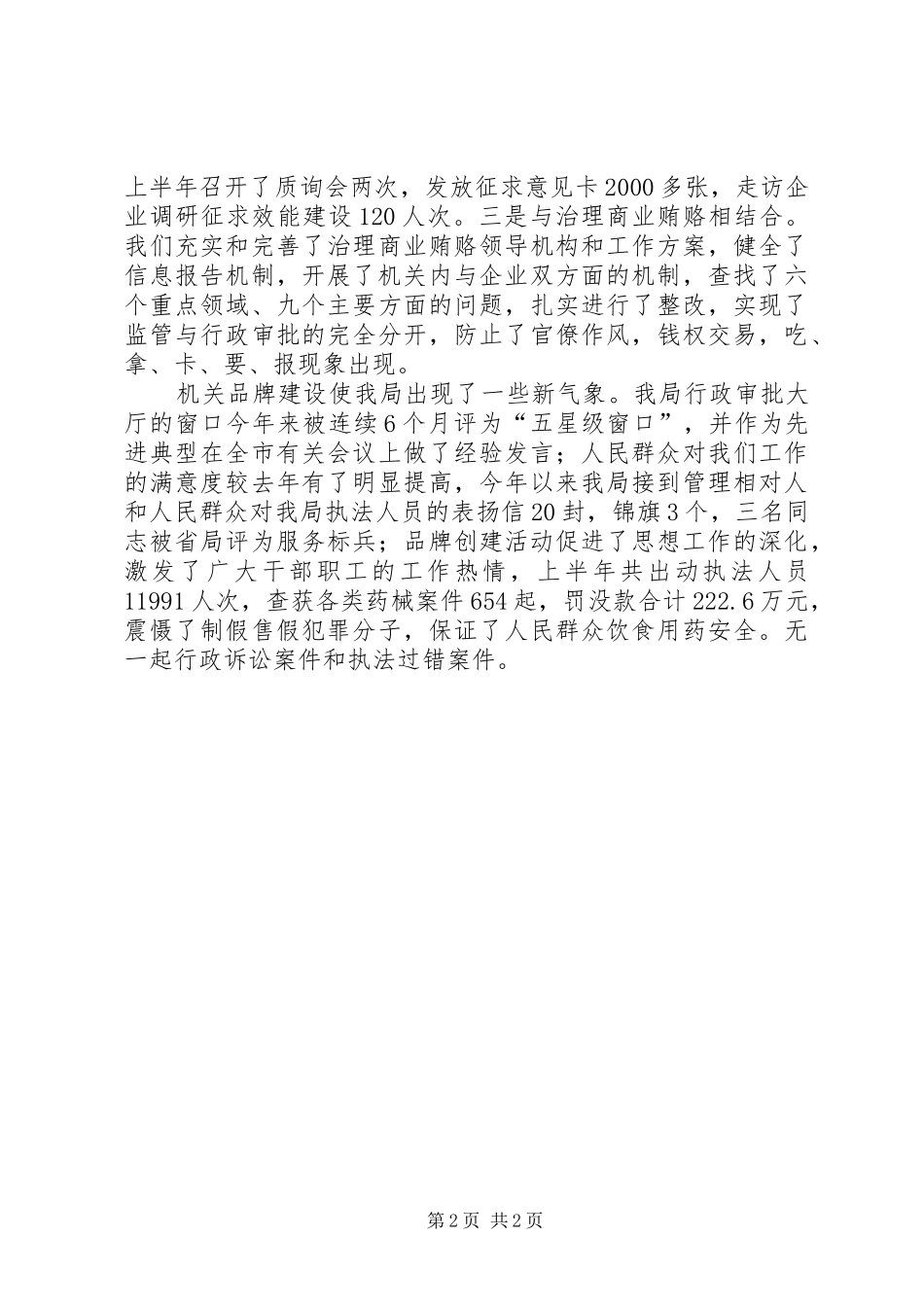 上半年召开了质询会两次，发放征求意见卡2000多张，走访企业调研征求效能建设120人次。三是与治理商业贿赂相结合。我们充实和完善了治理商业贿赂领导机构和工作方案，健全了信息报告机制，开展了机关内与企业双方面的机制，查找了六个重点领域、九个主要方面的问题，扎实进行了整改，实现了监管与行政审批的完全分开，防止了官僚作风，钱权交易，吃、拿、卡、要、报现象出现。

机关品牌建设使我局出现了一些新气象。我局行政审批大厅的窗口今年来被连续6个月评为“五星级窗口”，并作为先进典型在全市有关会议上做了经验发言；人民群众对我们工作的满意度较去年有了明显提高，今年以来我局接到管理相对人和人民群众对我局执法人员的表扬信20封，锦旗3个，三名同志被省局评为服务标兵；品牌创建活动促进了思想工作的深化，激发了广大干部职工的工作热情，上半年共出动执法人员11991人次，查获各类药械案件654起，罚没款合计222.6万元，震慑了制假售假犯罪分子，保证了人民群众饮食用药安全。无一起行政诉讼案件和执法过错案件。

第2页 共2页